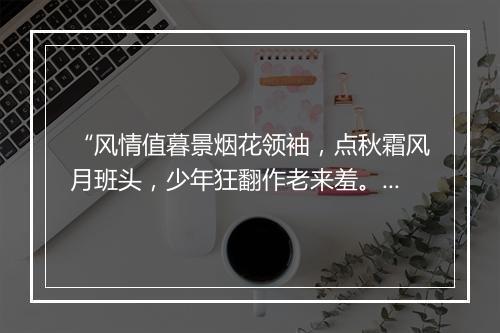 “风情值暮景烟花领袖，点秋霜风月班头，少年狂翻作老来羞。...